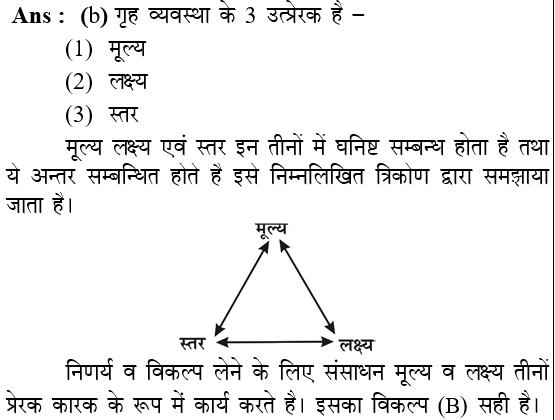 Ans : (b) गृह व्यवस्था के 3 उत्प्रेरक है –

(1) मूल्य

(2) लक्ष्य

(3) स्तर

मूल्य लक्ष्य एवं स्तर इन तीनों में घनिष्ट सम्बन्ध होता है तथा ये अन्तर सम्बन्धित होते हैं इसे निम्नलिखित त्रिकोण द्वारा समझाया जाता है।

मूल्य

स्तर

लक्ष्य

निणर्य व विकल्प लेने के लिए संसाधन मूल्य व लक्ष्य तीनों प्रेरक कारक के रूप में कार्य करते है। इसका विकल्प (B) सही है।